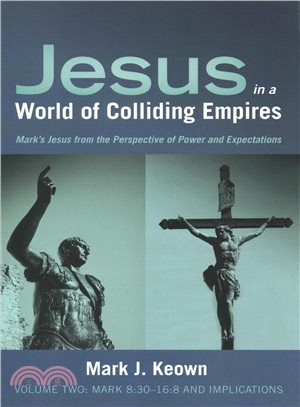 Jesus in a World of Colliding Empires

Mark's Jesus from the Perspective of Power and Expectations

Mark J. Keown

VOLUME TWO: MARK 8:30–16:8 AND IMPLICATIONS